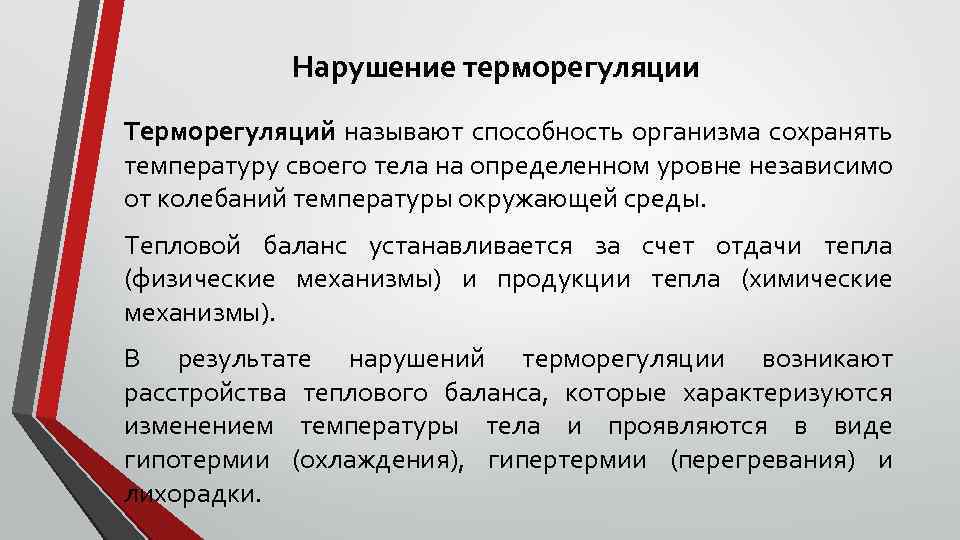 Нарушение терморегуляции

Терморегуляций называют способность организма сохранять температуру своего тела на определенном уровне независимо от колебаний температуры окружающей среды.

Тепловой баланс устанавливается за счет отдачи тепла (физические механизмы) и продукции тепла (химические механизмы).

В результате нарушений терморегуляции возникают расстройства теплового баланса, которые характеризуются изменением температуры тела и проявляются в виде гипотермии (охлаждения), гипертермии (перегревания) и лихорадки.